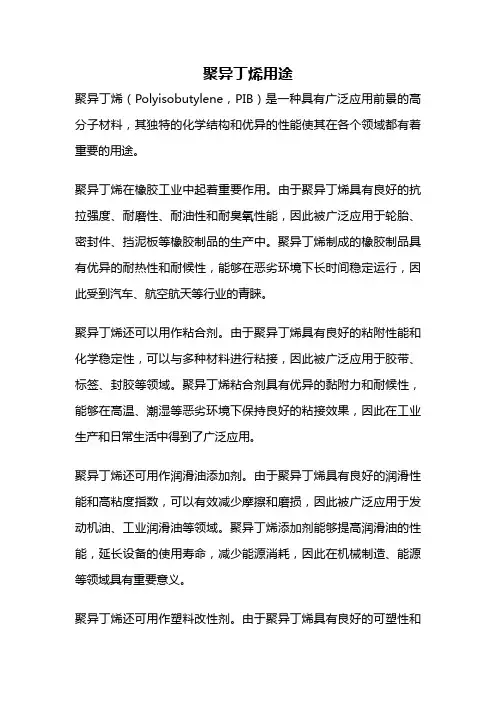 聚异丁烯用途

聚异丁烯（Polyisobutylene，PIB）是一种具有广泛应用前景的高分子材料，其独特的化学结构和优异的性能使其在各个领域都有着重要的用途。

聚异丁烯在橡胶工业中起着重要作用。由于聚异丁烯具有良好的抗拉强度、耐磨性、耐油性和耐臭氧性能，因此被广泛应用于轮胎、密封件、挡泥板等橡胶制品的生产中。聚异丁烯制成的橡胶制品具有优异的耐热性和耐候性，能够在恶劣环境下长时间稳定运行，因此受到汽车、航空航天等行业的青睐。

聚异丁烯还可以用作粘合剂。由于聚异丁烯具有良好的粘附性能和化学稳定性，可以与多种材料进行粘接，因此被广泛应用于胶带、标签、封胶等领域。聚异丁烯粘合剂具有优异的黏附力和耐候性，能够在高温、潮湿等恶劣环境下保持良好的粘接效果，因此在工业生产和日常生活中得到了广泛应用。

聚异丁烯还可用作润滑油添加剂。由于聚异丁烯具有良好的润滑性能和高粘度指数，可以有效减少摩擦和磨损，因此被广泛应用于发动机油、工业润滑油等领域。聚异丁烯添加剂能够提高润滑油的性能，延长设备的使用寿命，减少能源消耗，因此在机械制造、能源等领域具有重要意义。

聚异丁烯还可用作塑料改性剂。由于聚异丁烯具有良好的可塑性和